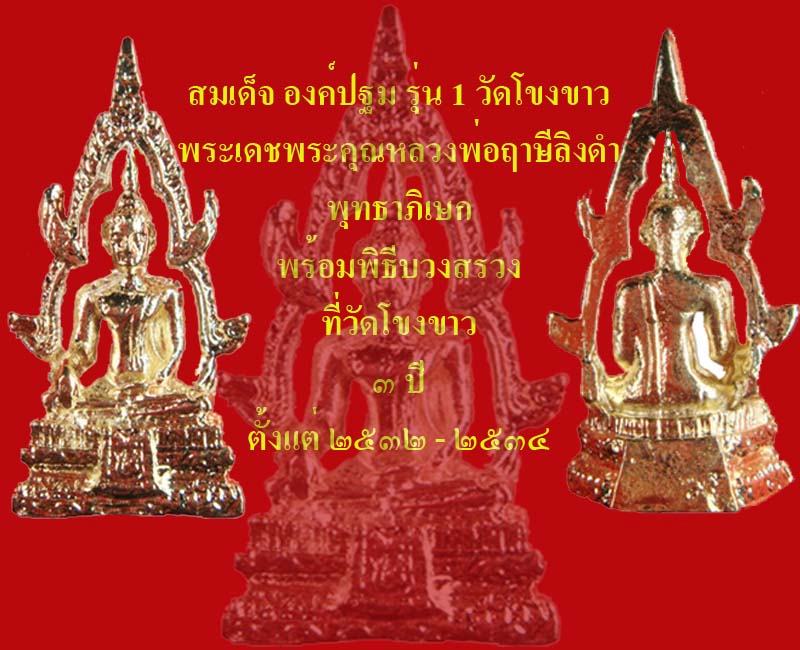 สมเด็จ องค์ปฐม รุ่น 1 วัดโขงขาว
พระเดชพระคุณหลวงพ่อฤาษีลิงดำ
พุทธาภิเษก
พร้อมพิธีบวงสรวง
ที่วัดโขงขาว
๓ ปี
ตั้งแต่ ๒๕๓๒ - ๒๕๓๔